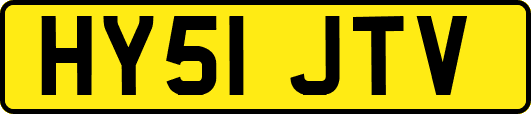 HY51 JTV